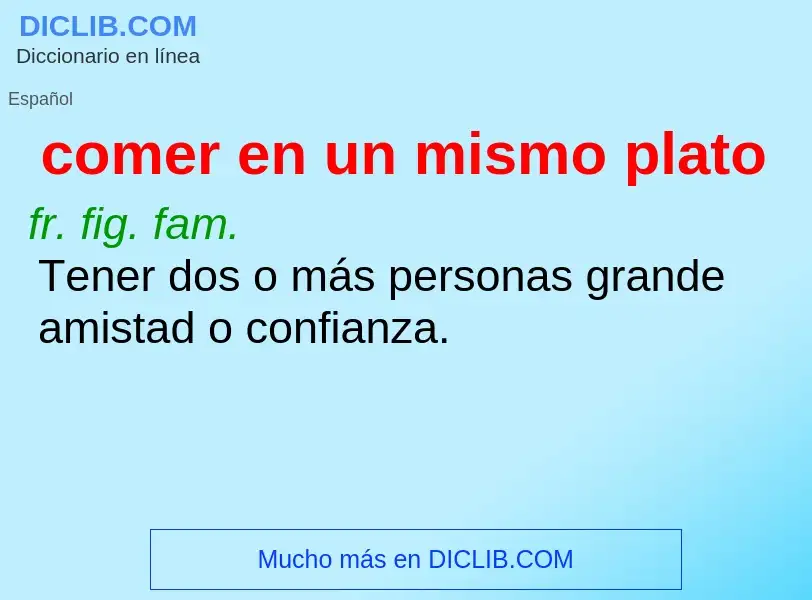 DICLIB.COM
Diccionario en línea

Español

comer en un mismo plato

fr. fig. fam.
Tener dos o más personas grande amistad o confianza.

Mucho más en DICLIB.COM